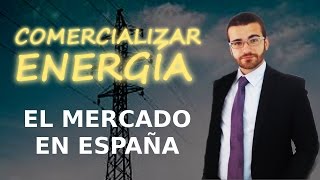 COMERCIALIZAR ENERGÍA

EL MERCADO EN ESPAÑA